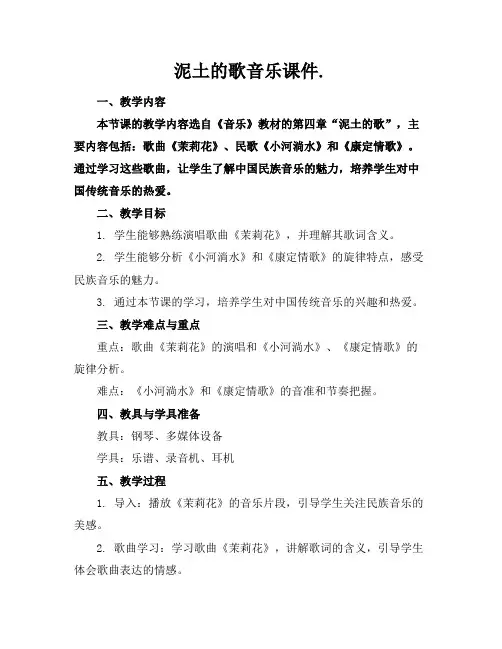 泥土的歌音乐课件.

一、教学内容

本节课的教学内容选自《音乐》教材的第四章“泥土的歌”，主要内容包括：歌曲《茉莉花》、民歌《小河淌水》和《康定情歌》。通过学习这些歌曲，让学生了解中国民族音乐的魅力，培养学生对中国传统音乐的热爱。

二、教学目标

1. 学生能够熟练演唱歌曲《茉莉花》，并理解其歌词含义。

2. 学生能够分析《小河淌水》和《康定情歌》的旋律特点，感受民族音乐的魅力。

3. 通过本节课的学习，培养学生对中国传统音乐的兴趣和热爱。

三、教学难点与重点

重点：歌曲《茉莉花》的演唱和《小河淌水》、《康定情歌》的旋律分析。

难点：《小河淌水》和《康定情歌》的音准和节奏把握。

四、教具与学具准备

教具：钢琴、多媒体设备

学具：乐谱、录音机、耳机

五、教学过程

1. 导入：播放《茉莉花》的音乐片段，引导学生关注民族音乐的美感。

2. 歌曲学习：学习歌曲《茉莉花》，讲解歌词的含义，引导学生体会歌曲表达的情感。